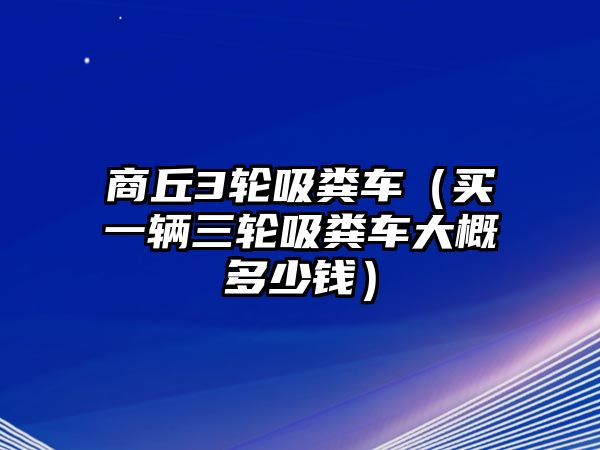 商丘3轮吸粪车（买一辆三轮吸粪车大概多少钱）